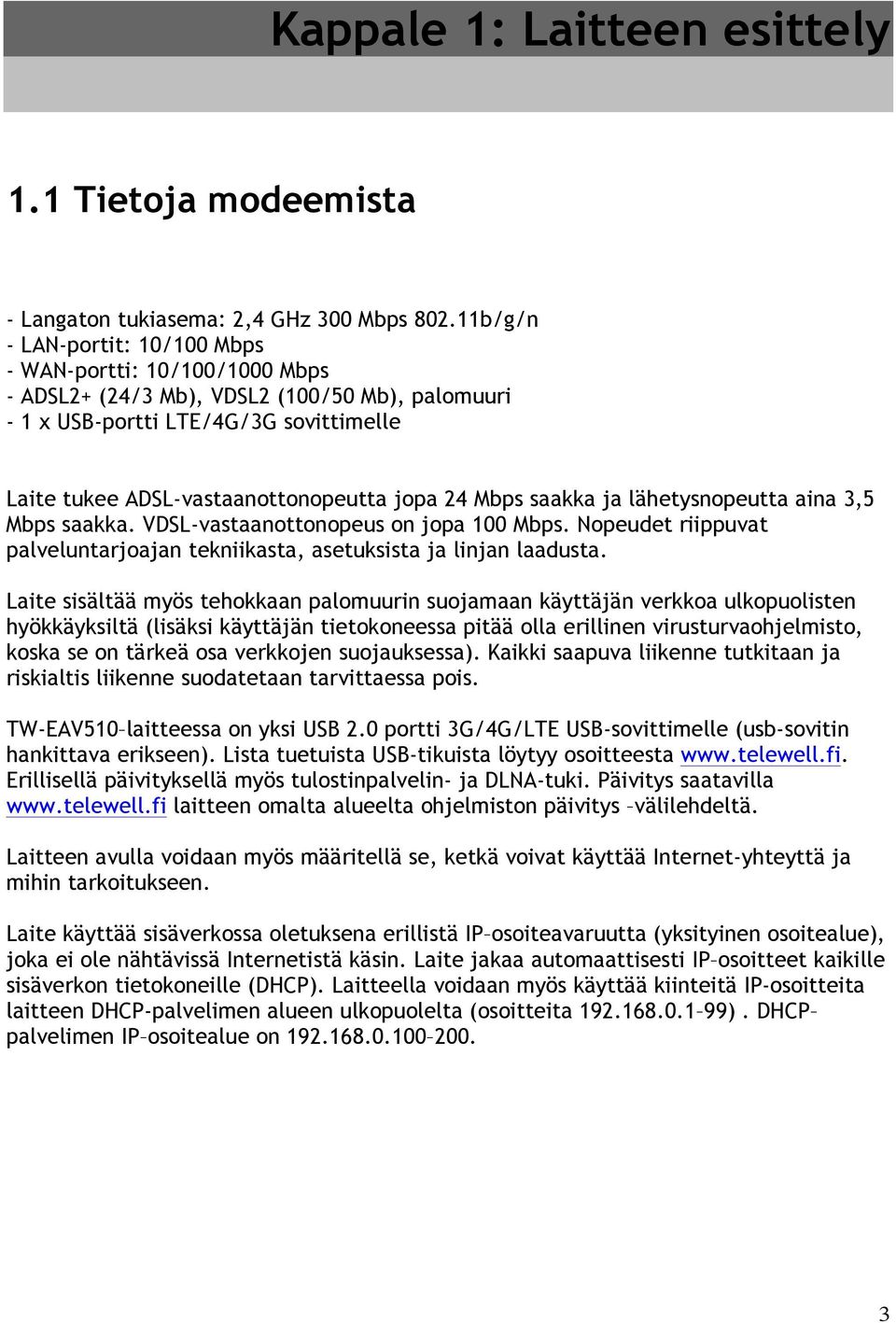 Kappale 1: Laitteen esittely

1.1 Tietoja modeemista

- Langaton tukiasema: 2,4 GHz 300 Mbps 802.11b/g/n
- LAN-portit: 10/100 Mbps
- WAN-portti: 10/100/1000 Mbps
- ADSL2+ (24/3 Mb), VDSL2 (100/50 Mb), palomuuri
- 1 x USB-portti LTE/4G/3G sovittimelle

Laite tukee ADSL-vastaanottonopeutta jopa 24 Mbps saakka ja lähetysnopeutta aina 3,5 Mbps saakka. VDSL-vastaanottonopeus on jopa 100 Mbps. Nopeudet riippuvat palveluntarjoajan tekniikasta, asetuksista ja linjan laadusta.

Laite sisältää myös tehokkaan palomuurin suojamaan käyttäjän verkkoa ulkopuolisten hyökkäyksiltä (lisäksi käyttäjän tietokoneessa pitää olla erillinen virusturvaohjelmisto, koska se on tärkeä osa verkkojen suojauksessa). Kaikki saapuva liikenne tutkitaan ja riskialtis liikenne suodatetaan tarvittaessa pois.

TW-EAV510–laitteessa on yksi USB 2.0 portti 3G/4G/LTE USB-sovittimelle (usb-sovitin hankittava erikseen). Lista tuetuista USB-tikuista löytyy osoitteesta www.telewell.fi. Erillisellä päivityksellä myös tulostinpalvelin- ja DLNA-tuki. Päivitys saatavilla www.telewell.fi laitteen omalta alueelta ohjelmiston päivitys –välilehdeltä.

Laitteen avulla voidaan myös määritellä se, ketkä voivat käyttää Internet-yhteyttä ja mihin tarkoitukseen.

Laite käyttää sisäverkossa oletuksena erillistä IP–osoiteavaruutta (yksityinen osoitealue), joka ei ole nähtävissä Internetistä käsin. Laite jakaa automaattisesti IP–osoitteet kaikille sisäverkon tietokoneille (DHCP). Laitteella voidaan myös käyttää kiinteitä IP-osoitteita laitteen DHCP-palvelimen alueen ulkopuolelta (osoitteita 192.168.0.1–99) . DHCP–palvelimen IP–osoitealue on 192.168.0.100–200.

3